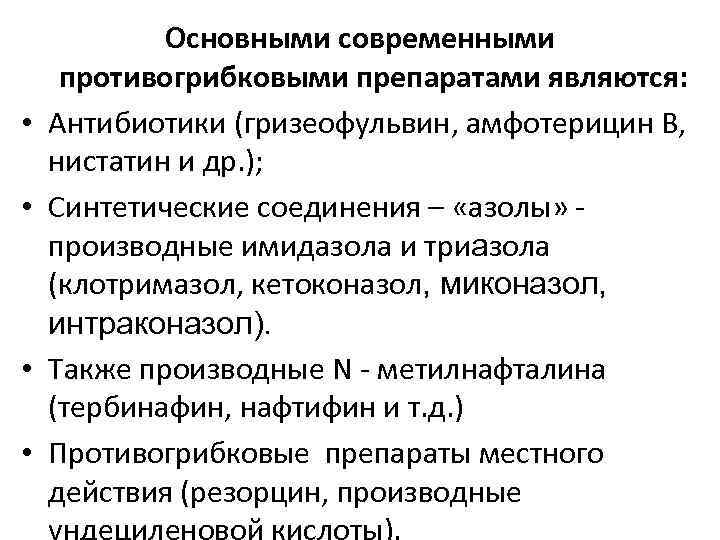 Основными современными противогрибковыми препаратами являются:

• Антибиотики (гризеофульвин, амфотерицин В, нистатин и др.);

• Синтетические соединения – «азолы» - производные имидазола и триазола (клотримазол, кетоконазол, миконазол, интраконазол).

• Также производные N - метилнафталина (тербинафин, нафтифин и т.д.)

• Противогрибковые препараты местного действия (резорцин, производные ундециленовой кислоты).